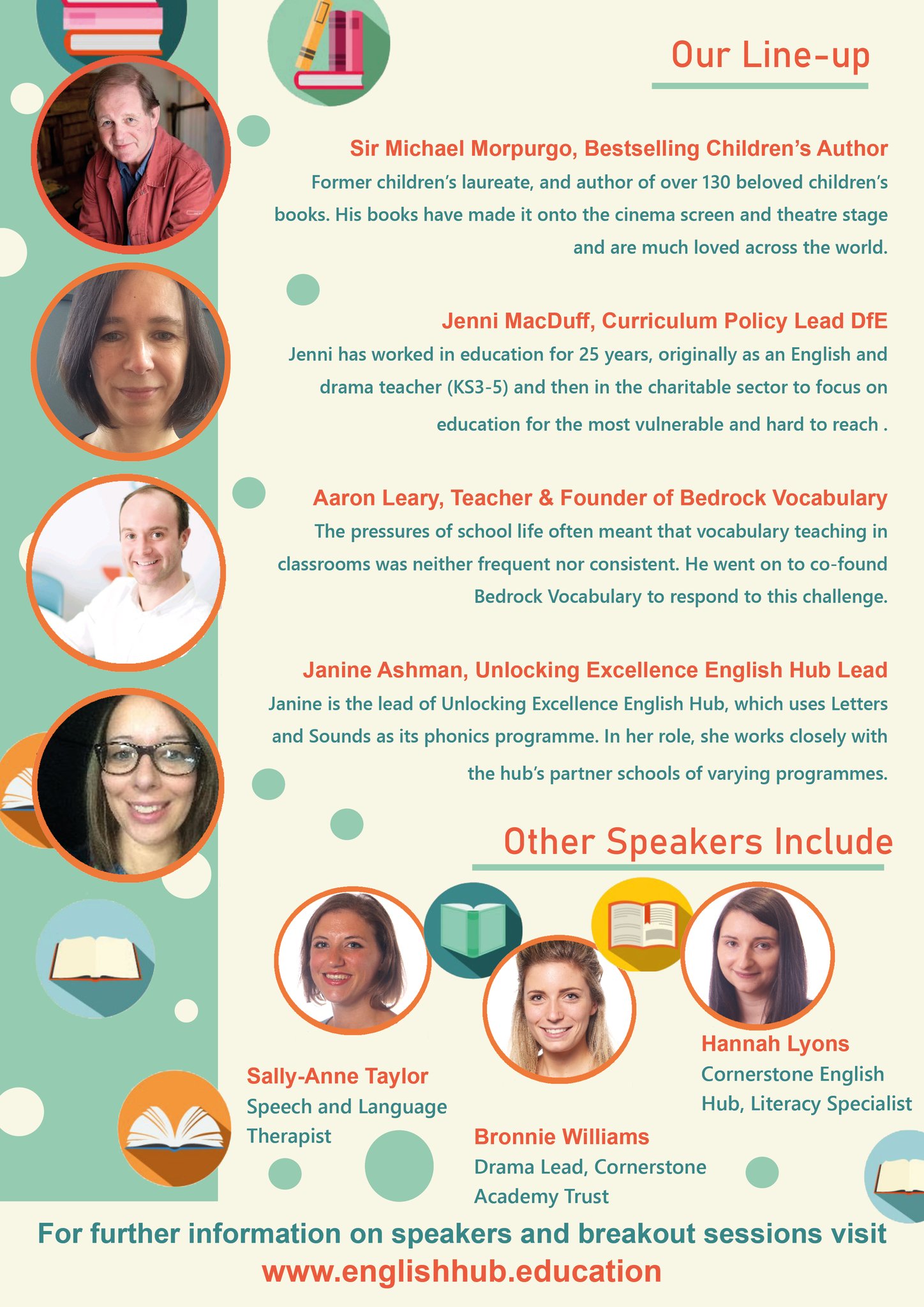 Our Line-up

Sir Michael Morpurgo, Bestselling Children's Author
Former children's laureate, and author of over 130 beloved children's books. His books have made it onto the cinema screen and theatre stage and are much loved across the world.

Jenni MacDuff, Curriculum Policy Lead DfE
Jenni has worked in education for 25 years, originally as an English and drama teacher (KS3-5) and then in the charitable sector to focus on education for the most vulnerable and hard to reach .

Aaron Leary, Teacher & Founder of Bedrock Vocabulary
The pressures of school life often meant that vocabulary teaching in classrooms was neither frequent nor consistent. He went on to co-found Bedrock Vocabulary to respond to this challenge.

Janine Ashman, Unlocking Excellence English Hub Lead
Janine is the lead of Unlocking Excellence English Hub, which uses Letters and Sounds as its phonics programme. In her role, she works closely with the hub's partner schools of varying programmes.

Other Speakers Include

Sally-Anne Taylor
Speech and Language
Therapist

Bronnie Williams
Drama Lead, Cornerstone
Academy Trust

Hannah Lyons
Cornerstone English
Hub, Literacy Specialist

For further information on speakers and breakout sessions visit
www.englishhub.education